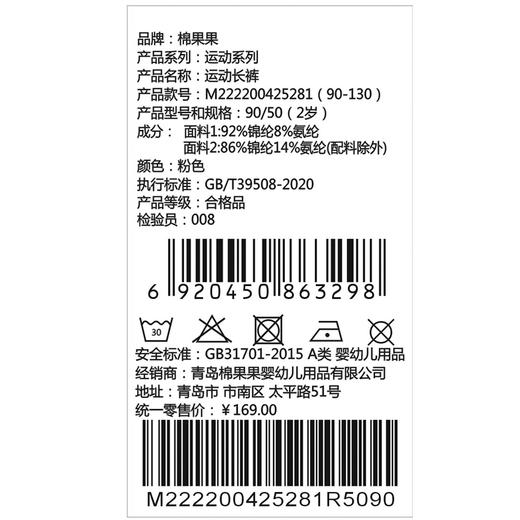 品牌：棉果果
产品系列：运动系列
产品名称：运动长裤
产品款号：M222200425281（90-130）
产品型号和规格：90/50（2岁）
成分： 面料1:92%锦纶8%氨纶
面料2:86%锦纶14%氨纶(配料除外)
颜色：粉色
执行标准：GB/T39508-2020
产品等级：合格品
检验员：008

6 920450 863298

30

安全标准：GB31701-2015 A类 婴幼儿用品
经销商：青岛棉果果婴幼儿用品有限公司
地址：青岛市 市南区 太平路51号
统一零售价：¥169.00

M222200425281R5090